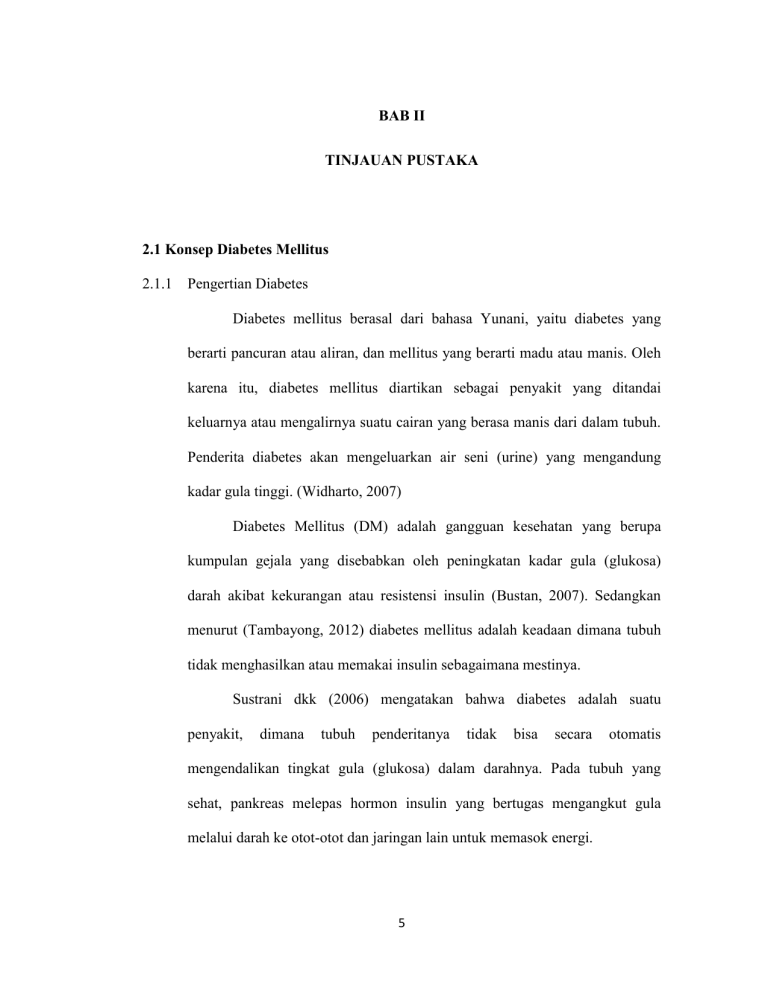 BAB II

TINJAUAN PUSTAKA

2.1 Konsep Diabetes Mellitus

2.1.1 Pengertian Diabetes

Diabetes mellitus berasal dari bahasa Yunani, yaitu diabetes yang berarti pancuran atau aliran, dan mellitus yang berarti madu atau manis. Oleh karena itu, diabetes mellitus diartikan sebagai penyakit yang ditandai keluarnya atau mengalirnya suatu cairan yang berasa manis dari dalam tubuh. Penderita diabetes akan mengeluarkan air seni (urine) yang mengandung kadar gula tinggi. (Widharto, 2007)

Diabetes Mellitus (DM) adalah gangguan kesehatan yang berupa kumpulan gejala yang disebabkan oleh peningkatan kadar gula (glukosa) darah akibat kekurangan atau resistensi insulin (Bustan, 2007). Sedangkan menurut (Tambayong, 2012) diabetes mellitus adalah keadaan dimana tubuh tidak menghasilkan atau memakai insulin sebagaimana mestinya.

Sustrani dkk (2006) mengatakan bahwa diabetes adalah suatu penyakit, dimana tubuh penderitanya tidak bisa secara otomatis mengendalikan tingkat gula (glukosa) dalam darahnya. Pada tubuh yang sehat, pankreas melepas hormon insulin yang bertugas mengangkut gula melalui darah ke otot-otot dan jaringan lain untuk memasok energi.

5